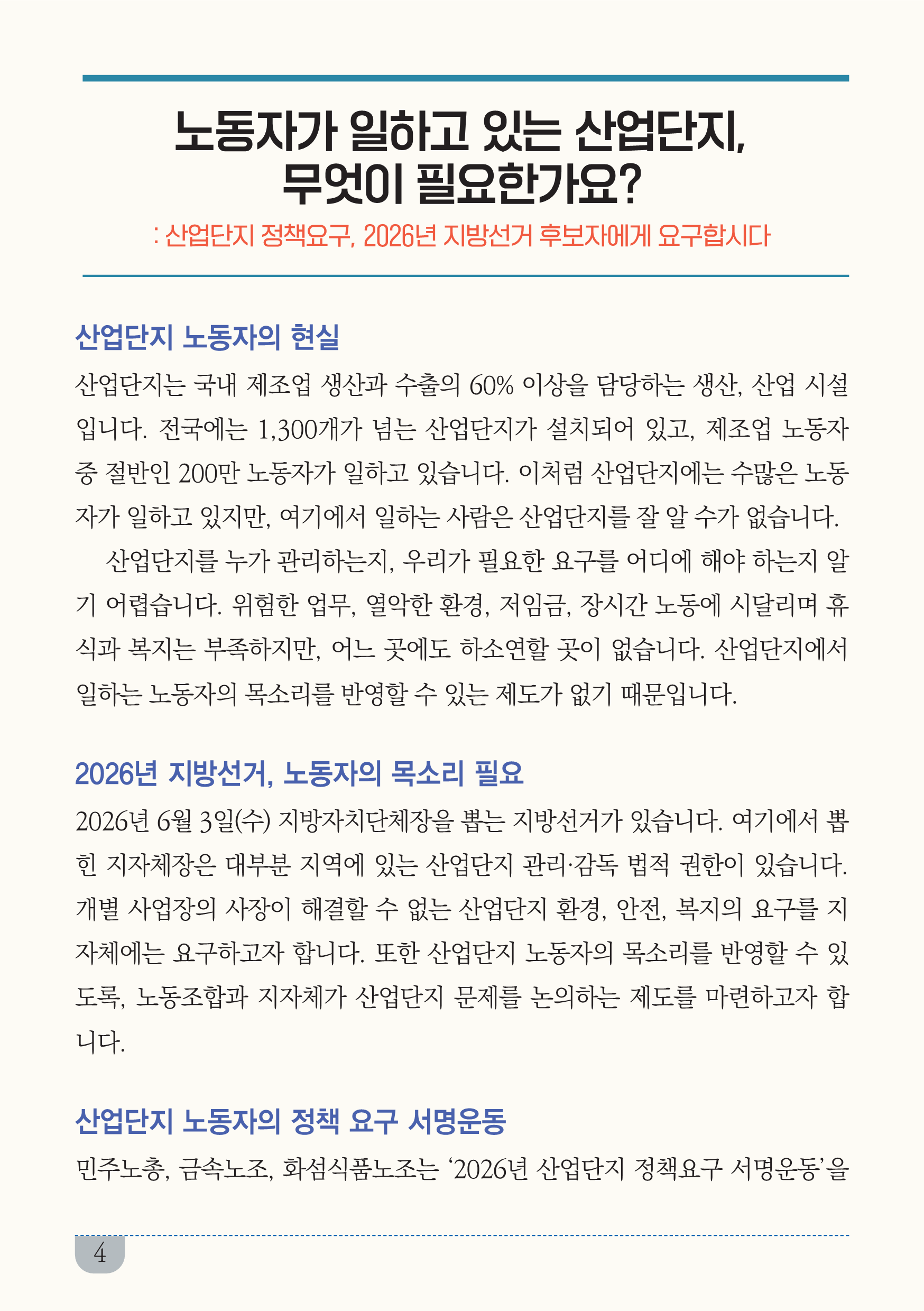 노동자가 일하고 있는 산업단지,
무엇이 필요한가요?

: 산업단지 정책요구, 2026년 지방선거 후보자에게 요구합시다

산업단지 노동자의 현실

산업단지는 국내 제조업 생산과 수출의 60% 이상을 담당하는 생산, 산업 시설입니다. 전국에는 1,300개가 넘는 산업단지가 설치되어 있고, 제조업 노동자 중 절반인 200만 노동자가 일하고 있습니다. 이처럼 산업단지에는 수많은 노동자가 일하고 있지만, 여기에서 일하는 사람은 산업단지를 잘 알 수가 없습니다.

산업단지를 누가 관리하는지, 우리가 필요한 요구를 어디에 해야 하는지 알기 어렵습니다. 위험한 업무, 열악한 환경, 저임금, 장시간 노동에 시달리며 휴식과 복지는 부족하지만, 어느 곳에도 하소연할 곳이 없습니다. 산업단지에서 일하는 노동자의 목소리를 반영할 수 있는 제도가 없기 때문입니다.

2026년 지방선거, 노동자의 목소리 필요

2026년 6월 3일(수) 지방자치단체장을 뽑는 지방선거가 있습니다. 여기에서 뽑힌 지자체장은 대부분 지역에 있는 산업단지 관리·감독 법적 권한이 있습니다. 개별 사업장의 사장이 해결할 수 없는 산업단지 환경, 안전, 복지의 요구를 지자체에는 요구하고자 합니다. 또한 산업단지 노동자의 목소리를 반영할 수 있도록, 노동조합과 지자체가 산업단지 문제를 논의하는 제도를 마련하고자 합니다.

산업단지 노동자의 정책 요구 서명운동

민주노총, 금속노조, 화섬식품노조는 '2026년 산업단지 정책요구 서명운동'을

4